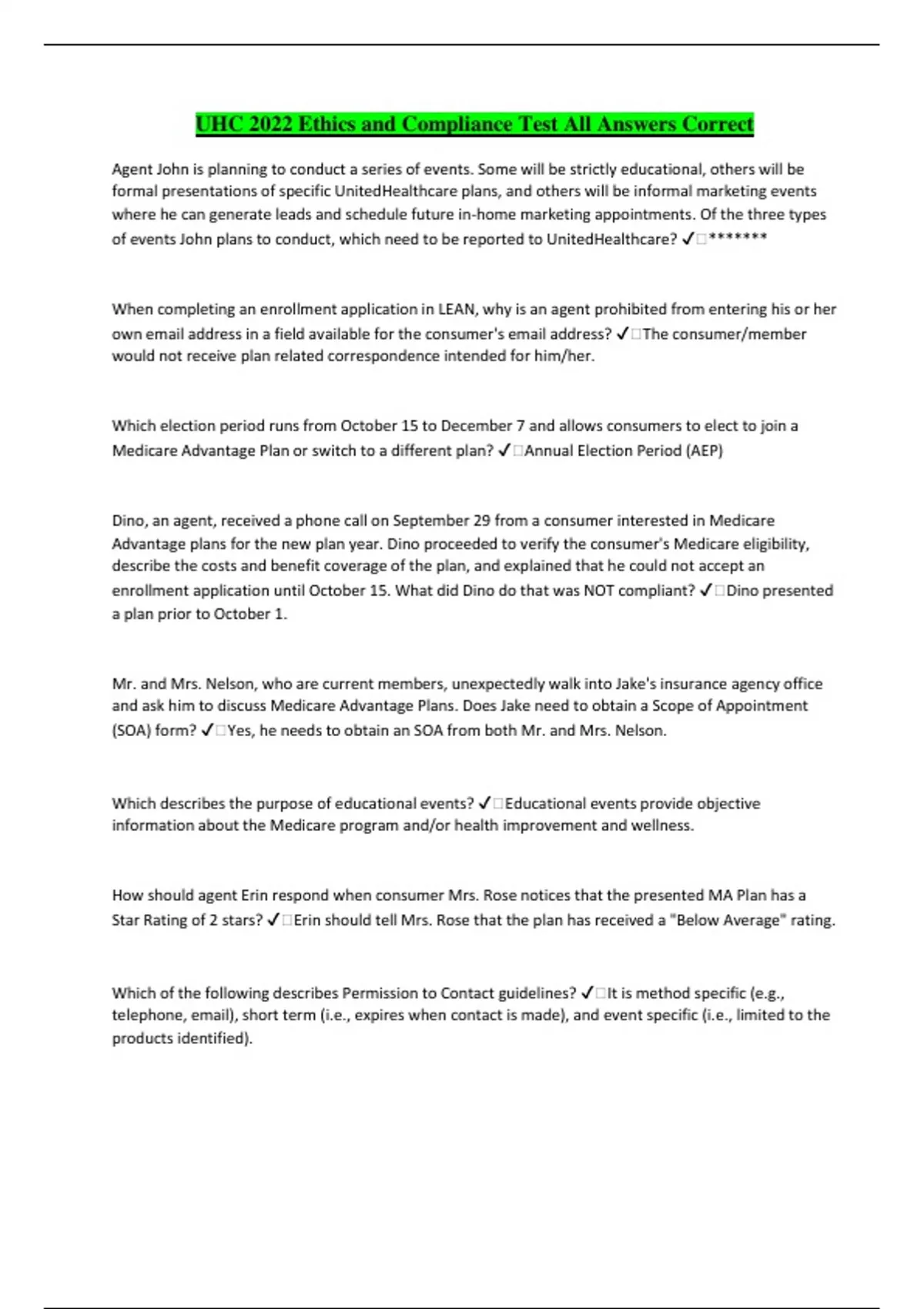 UHC 2022 Ethics and Compliance Test All Answers Correct

Agent John is planning to conduct a series of events. Some will be strictly educational, others will be formal presentations of specific UnitedHealthcare plans, and others will be informal marketing events where he can generate leads and schedule future in-home marketing appointments. Of the three types of events John plans to conduct, which need to be reported to UnitedHealthcare? ✓□*******

When completing an enrollment application in LEAN, why is an agent prohibited from entering his or her own email address in a field available for the consumer's email address? ✓□The consumer/member would not receive plan related correspondence intended for him/her.

Which election period runs from October 15 to December 7 and allows consumers to elect to join a Medicare Advantage Plan or switch to a different plan? ✓□Annual Election Period (AEP)

Dino, an agent, received a phone call on September 29 from a consumer interested in Medicare Advantage plans for the new plan year. Dino proceeded to verify the consumer's Medicare eligibility, describe the costs and benefit coverage of the plan, and explained that he could not accept an enrollment application until October 15. What did Dino do that was NOT compliant? ✓□Dino presented a plan prior to October 1.

Mr. and Mrs. Nelson, who are current members, unexpectedly walk into Jake's insurance agency office and ask him to discuss Medicare Advantage Plans. Does Jake need to obtain a Scope of Appointment (SOA) form? ✓□Yes, he needs to obtain an SOA from both Mr. and Mrs. Nelson.

Which describes the purpose of educational events? ✓□Educational events provide objective information about the Medicare program and/or health improvement and wellness.

How should agent Erin respond when consumer Mrs. Rose notices that the presented MA Plan has a Star Rating of 2 stars? ✓□Erin should tell Mrs. Rose that the plan has received a "Below Average" rating.

Which of the following describes Permission to Contact guidelines? ✓□It is method specific (e.g., telephone, email), short term (i.e., expires when contact is made), and event specific (i.e., limited to the products identified).